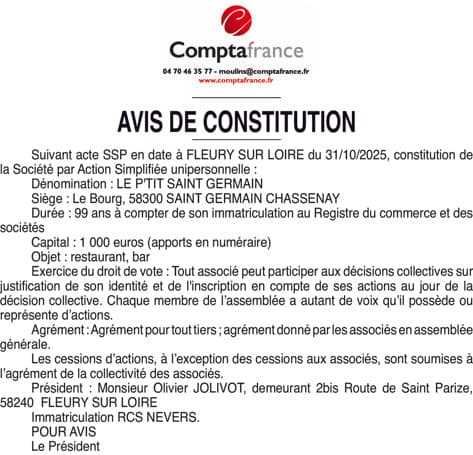 Comptafrance
04 70 46 35 77 - moulins@comptafrance.fr
www.comptafrance.fr

AVIS DE CONSTITUTION

Suivant acte SSP en date à FLEURY SUR LOIRE du 31/10/2025, constitution de la Société par Action Simplifiée unipersonnelle :
Dénomination : LE P'TIT SAINT GERMAIN
Siège : Le Bourg, 58300 SAINT GERMAIN CHASSENAY
Durée : 99 ans à compter de son immatriculation au Registre du commerce et des sociétés
Capital : 1 000 euros (apports en numéraire)
Objet : restaurant, bar
Exercice du droit de vote : Tout associé peut participer aux décisions collectives sur justification de son identité et de l'inscription en compte de ses actions au jour de la décision collective. Chaque membre de l'assemblée a autant de voix qu'il possède ou représente d'actions.
Agrément : Agrément pour tout tiers ; agrément donné par les associés en assemblée générale.
Les cessions d'actions, à l'exception des cessions aux associés, sont soumises à l'agrément de la collectivité des associés.
Président : Monsieur Olivier JOLIVOT, demeurant 2bis Route de Saint Parize, 58240 FLEURY SUR LOIRE
Immatriculation RCS NEVERS.
POUR AVIS
Le Président